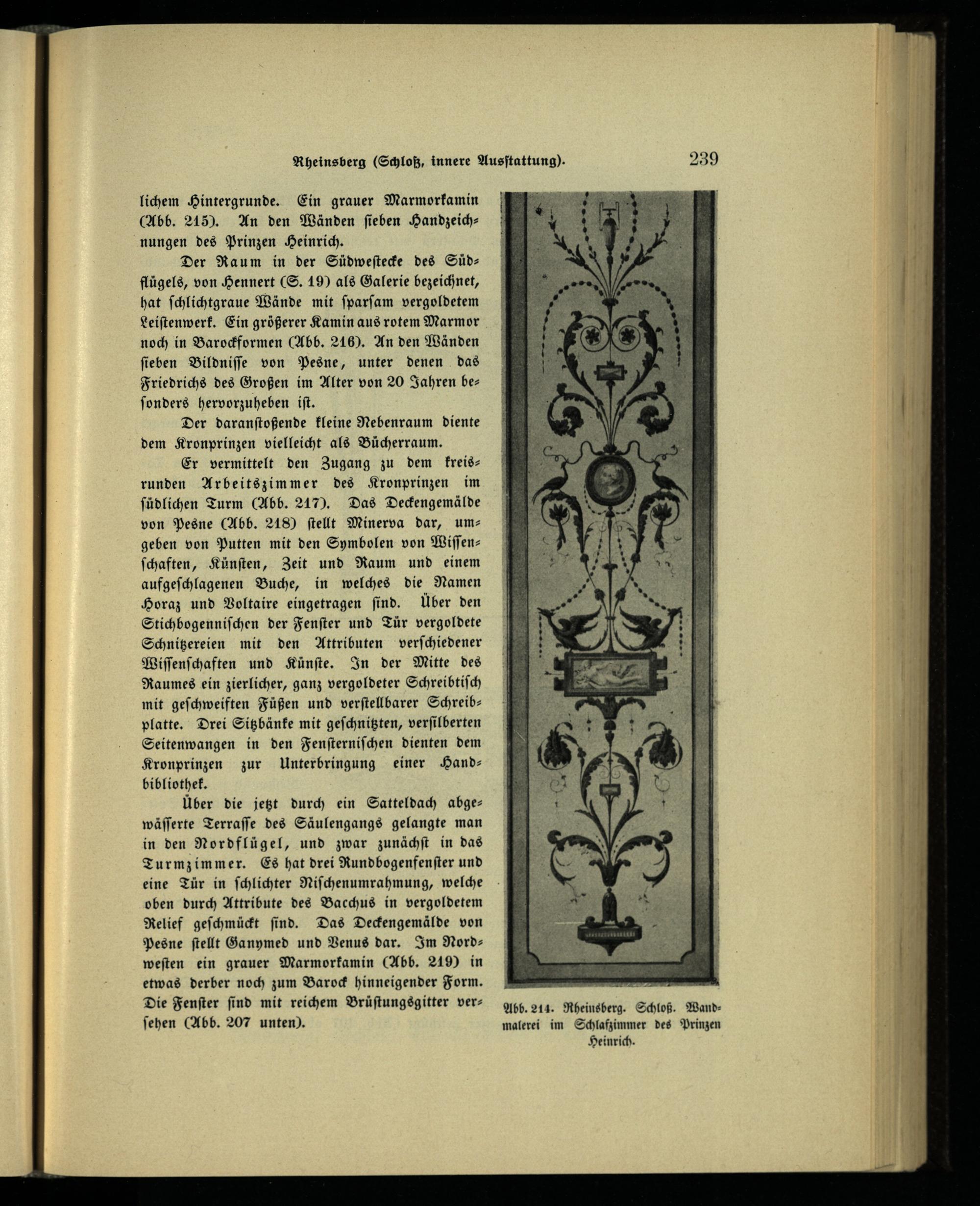 Rheinsberg (Schloß, innere Ausstattung). 239

lichem Hintergrunde. Ein grauer Marmorkamin (Abb. 215). An den Wänden sieben Handzeichnungen des Prinzen Heinrich.

Der Raum in der Südwestecke des Südflügels, von Hennert (S. 19) als Galerie bezeichnet, hat schlichtgraue Wände mit sparsam vergoldetem Leistenwerk. Ein größerer Kamin aus rotem Marmor noch in Barockformen (Abb. 216). An den Wänden sieben Bildnisse von Pesne, unter denen das Friedrichs des Großen im Alter von 20 Jahren besonders hervorzuheben ist.

Der daranstoßende kleine Nebenraum diente dem Kronprinzen vielleicht als Bücherraum.

Er vermittelt den Zugang zu dem kreisrunden Arbeitszimmer des Kronprinzen im südlichen Turm (Abb. 217). Das Deckengemälde von Pesne (Abb. 218) stellt Minerva dar, umgeben von Putten mit den Symbolen von Wissenschaften, Künsten, Zeit und Raum und einem aufgeschlagenen Buche, in welches die Namen Horaz und Voltaire eingetragen sind. Über den Stichbogennischen der Fenster und Tür vergoldete Schnitzereien mit den Attributen verschiedener Wissenschaften und Künste. In der Mitte des Raumes ein zierlicher, ganz vergoldeter Schreibtisch mit geschweiften Füßen und verstellbarer Schreibplatte. Drei Sitzbänke mit geschnitzten, versilberten Seitenwangen in den Fensternischen dienten dem Kronprinzen zur Unterbringung einer Handbibliothek.

Über die jetzt durch ein Satteldach abgewässerte Terrasse des Säulengangs gelangte man in den Nordflügel, und zwar zunächst in das Turmzimmer. Es hat drei Rundbogenfenster und eine Tür in schlichter Nischenumrahmung, welche oben durch Attribute des Bacchus in vergoldetem Relief geschmückt sind. Das Deckengemälde von Pesne stellt Ganymed und Venus dar. Im Nordwesten ein grauer Marmorkamin (Abb. 219) in etwas derber noch zum Barock hinneigender Form. Die Fenster sind mit reichem Brüstungsgitter versehen (Abb. 207 unten).

Abb. 214. Rheinsberg. Schloß. Wandmalerei im Schlafzimmer des Prinzen Heinrich.